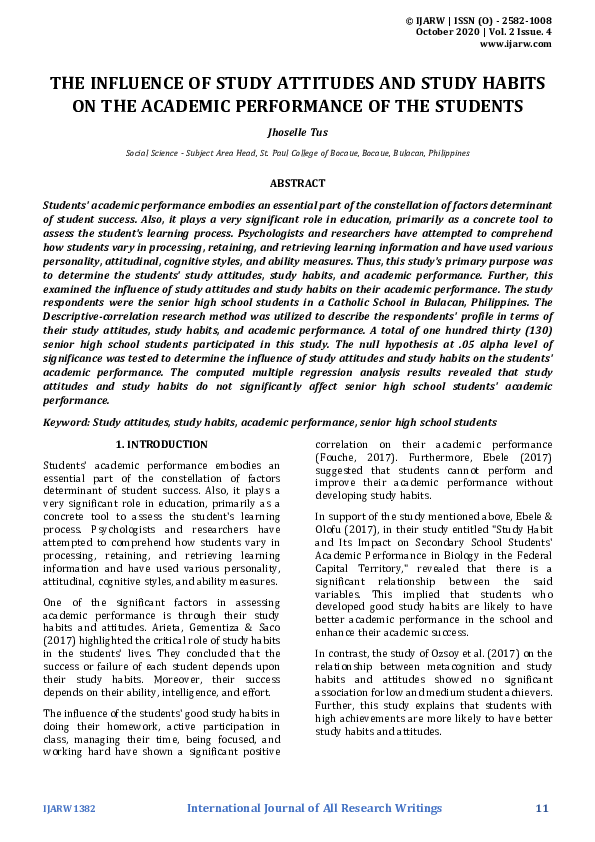 © IJARW | ISSN (O) - 2582-1008
October 2020 | Vol. 2 Issue. 4
www.ijarw.com

THE INFLUENCE OF STUDY ATTITUDES AND STUDY HABITS ON THE ACADEMIC PERFORMANCE OF THE STUDENTS

Jhoselle Tus

Social Science - Subject Area Head, St. Paul College of Bocaue, Bocaue, Bulacan, Philippines

ABSTRACT

Students' academic performance embodies an essential part of the constellation of factors determinant of student success. Also, it plays a very significant role in education, primarily as a concrete tool to assess the student's learning process. Psychologists and researchers have attempted to comprehend how students vary in processing, retaining, and retrieving learning information and have used various personality, attitudinal, cognitive styles, and ability measures. Thus, this study's primary purpose was to determine the students' study attitudes, study habits, and academic performance. Further, this examined the influence of study attitudes and study habits on their academic performance. The study respondents were the senior high school students in a Catholic School in Bulacan, Philippines. The Descriptive-correlation research method was utilized to describe the respondents' profile in terms of their study attitudes, study habits, and academic performance. A total of one hundred thirty (130) senior high school students participated in this study. The null hypothesis at .05 alpha level of significance was tested to determine the influence of study attitudes and study habits on the students' academic performance. The computed multiple regression analysis results revealed that study attitudes and study habits do not significantly affect senior high school students' academic performance.

Keyword: Study attitudes, study habits, academic performance, senior high school students

1. INTRODUCTION

Students' academic performance embodies an essential part of the constellation of factors determinant of student success. Also, it plays a very significant role in education, primarily as a concrete tool to assess the student's learning process. Psychologists and researchers have attempted to comprehend how students vary in processing, retaining, and retrieving learning information and have used various personality, attitudinal, cognitive styles, and ability measures.

One of the significant factors in assessing academic performance is through their study habits and attitudes. Arieta, Gementiza & Saco (2017) highlighted the critical role of study habits in the students' lives. They concluded that the success or failure of each student depends upon their study habits. Moreover, their success depends on their ability, intelligence, and effort.

The influence of the students' good study habits in doing their homework, active participation in class, managing their time, being focused, and working hard have shown a significant positive correlation on their academic performance (Fouche, 2017). Furthermore, Ebele (2017) suggested that students cannot perform and improve their academic performance without developing study habits.

In support of the study mentioned above, Ebele & Olofu (2017), in their study entitled "Study Habit and Its Impact on Secondary School Students' Academic Performance in Biology in the Federal Capital Territory," revealed that there is a significant relationship between the said variables. This implied that students who developed good study habits are likely to have better academic performance in the school and enhance their academic success.

In contrast, the study of Ozsoy et al. (2017) on the relationship between metacognition and study habits and attitudes showed no significant association for low and medium student achievers. Further, this study explains that students with high achievements are more likely to have better study habits and attitudes.

IJARW1382 International Journal of All Research Writings 11